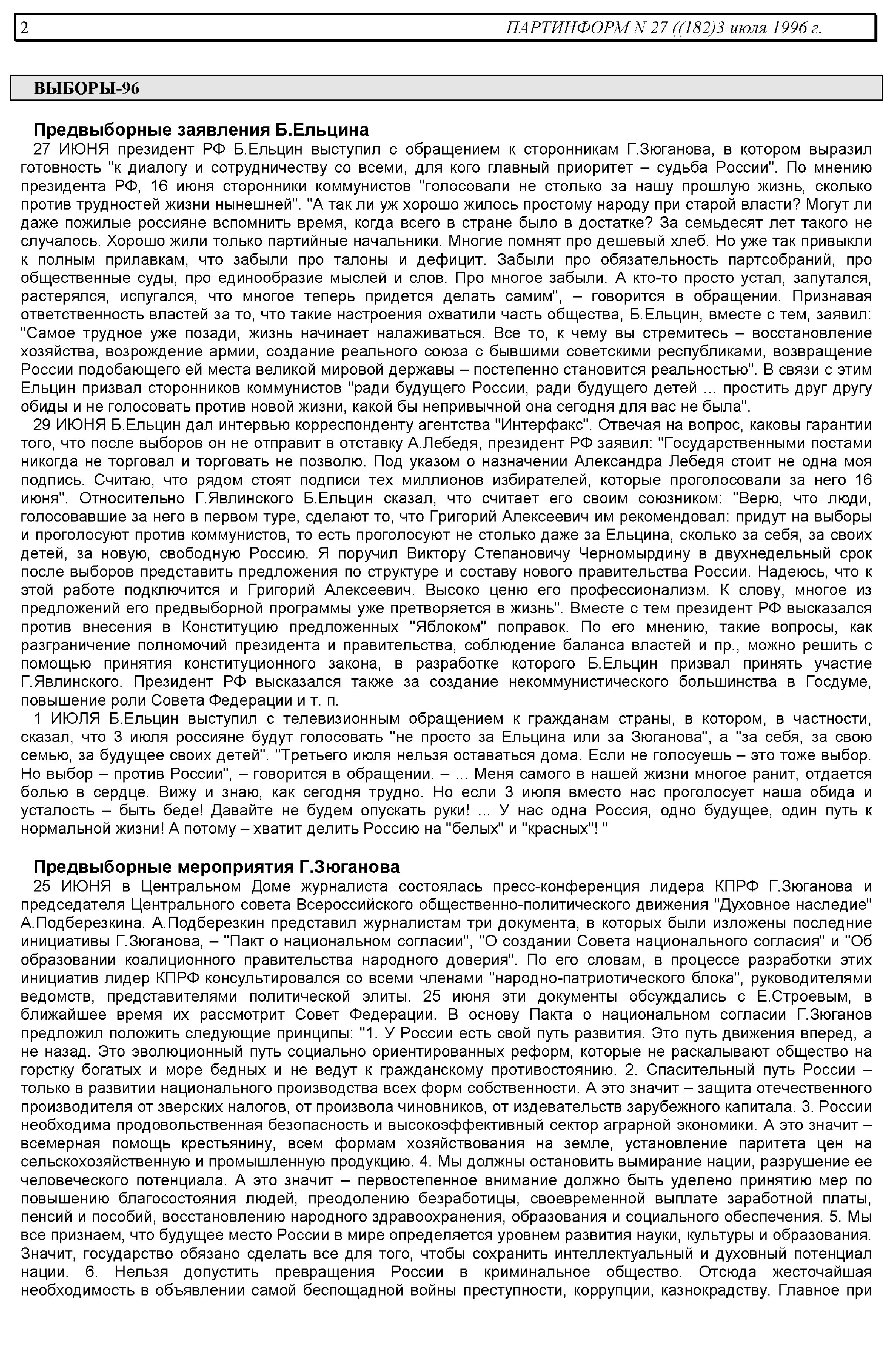 2 ПАРТИНФОРМ N 27 ((182)3 июля 1996 г.

ВЫБОРЫ-96

Предвыборные заявления Б.Ельцина

27 ИЮНЯ президент РФ Б.Ельцин выступил с обращением к сторонникам Г.Зюганова, в котором выразил готовность "к диалогу и сотрудничеству со всеми, для кого главный приоритет – судьба России". По мнению президента РФ, 16 июня сторонники коммунистов "голосовали не столько за нашу прошлую жизнь, сколько против трудностей жизни нынешней". "А так ли уж хорошо жилось простому народу при старой власти? Могут ли даже пожилые россияне вспомнить время, когда всего в стране было в достатке? За семьдесят лет такого не случалось. Хорошо жили только партийные начальники. Многие помнят про дешевый хлеб. Но уже так привыкли к полным прилавкам, что забыли про талоны и дефицит. Забыли про обязательность партсобраний, про общественные суды, про единообразие мыслей и слов. Про многое забыли. А кто-то просто устал, запутался, растерялся, испугался, что многое теперь придется делать самим", – говорится в обращении. Признавая ответственность властей за то, что такие настроения охватили часть общества, Б.Ельцин, вместе с тем, заявил: "Самое трудное уже позади, жизнь начинает налаживаться. Все то, к чему вы стремитесь – восстановление хозяйства, возрождение армии, создание реального союза с бывшими советскими республиками, возвращение России подобающего ей места великой мировой державы – постепенно становится реальностью". В связи с этим Ельцин призвал сторонников коммунистов "ради будущего России, ради будущего детей ... простить друг другу обиды и не голосовать против новой жизни, какой бы непривычной она сегодня для вас не была".

29 ИЮНЯ Б.Ельцин дал интервью корреспонденту агентства "Интерфакс". Отвечая на вопрос, каковы гарантии того, что после выборов он не отправит в отставку А.Лебедя, президент РФ заявил: "Государственными постами никогда не торговал и торговать не позволю. Под указом о назначении Александра Лебедя стоит не одна моя подпись. Считаю, что рядом стоят подписи тех миллионов избирателей, которые проголосовали за него 16 июня". Относительно Г.Явлинского Б.Ельцин сказал, что считает его своим союзником: "Верю, что люди, голосовавшие за него в первом туре, сделают то, что Григорий Алексеевич им рекомендовал: придут на выборы и проголосуют против коммунистов, то есть проголосуют не столько даже за Ельцина, сколько за себя, за своих детей, за новую, свободную Россию. Я поручил Виктору Степановичу Черномырдину в двухнедельный срок после выборов представить предложения по структуре и составу нового правительства России. Надеюсь, что к этой работе подключится и Григорий Алексеевич. Высоко ценю его профессионализм. К слову, многое из предложений его предвыборной программы уже претворяется в жизнь". Вместе с тем президент РФ высказался против внесения в Конституцию предложенных "Яблоком" поправок. По его мнению, такие вопросы, как разграничение полномочий президента и правительства, соблюдение баланса властей и пр., можно решить с помощью принятия конституционного закона, в разработке которого Б.Ельцин призвал принять участие Г.Явлинского. Президент РФ высказался также за создание некоммунистического большинства в Госдуме, повышение роли Совета Федерации и т. п.

1 ИЮЛЯ Б.Ельцин выступил с телевизионным обращением к гражданам страны, в котором, в частности, сказал, что 3 июля россияне будут голосовать "не просто за Ельцина или за Зюганова", а "за себя, за свою семью, за будущее своих детей". "Третьего июля нельзя оставаться дома. Если не голосуешь – это тоже выбор. Но выбор – против России", – говорится в обращении. – ... Меня самого в нашей жизни многое ранит, отдается болью в сердце. Вижу и знаю, как сегодня трудно. Но если 3 июля вместо нас проголосует наша обида и усталость – быть беде! Давайте не будем опускать руки! ... У нас одна Россия, одно будущее, один путь к нормальной жизни! А потому – хватит делить Россию на "белых" и "красных"! "

Предвыборные мероприятия Г.Зюганова

25 ИЮНЯ в Центральном Доме журналиста состоялась пресс-конференция лидера КПРФ Г.Зюганова и председателя Центрального совета Всероссийского общественно-политического движения "Духовное наследие" А.Подберезкина. А.Подберезкин представил журналистам три документа, в которых были изложены последние инициативы Г.Зюганова, – "Пакт о национальном согласии", "О создании Совета национального согласия" и "Об образовании коалиционного правительства народного доверия". По его словам, в процессе разработки этих инициатив лидер КПРФ консультировался со всеми членами "народно-патриотического блока", руководителями ведомств, представителями политической элиты. 25 июня эти документы обсуждались с Е.Строевым, в ближайшее время их рассмотрит Совет Федерации. В основу Пакта о национальном согласии Г.Зюганов предложил положить следующие принципы: "1. У России есть свой путь развития. Это путь движения вперед, а не назад. Это эволюционный путь социально ориентированных реформ, которые не раскалывают общество на горстку богатых и море бедных и не ведут к гражданскому противостоянию. 2. Спасительный путь России – только в развитии национального производства всех форм собственности. А это значит – защита отечественного производителя от зверских налогов, от произвола чиновников, от издевательств зарубежного капитала. 3. России необходима продовольственная безопасность и высокоэффективный сектор аграрной экономики. А это значит – всемерная помощь крестьянину, всем формам хозяйствования на земле, установление паритета цен на сельскохозяйственную и промышленную продукцию. 4. Мы должны остановить вымирание нации, разрушение ее человеческого потенциала. А это значит – первостепенное внимание должно быть уделено принятию мер по повышению благосостояния людей, преодолению безработицы, своевременной выплате заработной платы, пенсий и пособий, восстановлению народного здравоохранения, образования и социального обеспечения. 5. Мы все признаем, что будущее место России в мире определяется уровнем развития науки, культуры и образования. Значит, государство обязано сделать все для того, чтобы сохранить интеллектуальный и духовный потенциал нации. 6. Нельзя допустить превращения России в криминальное общество. Отсюда жесточайшая необходимость в объявлении самой беспощадной войны преступности, коррупции, казнокрадству. Главное при